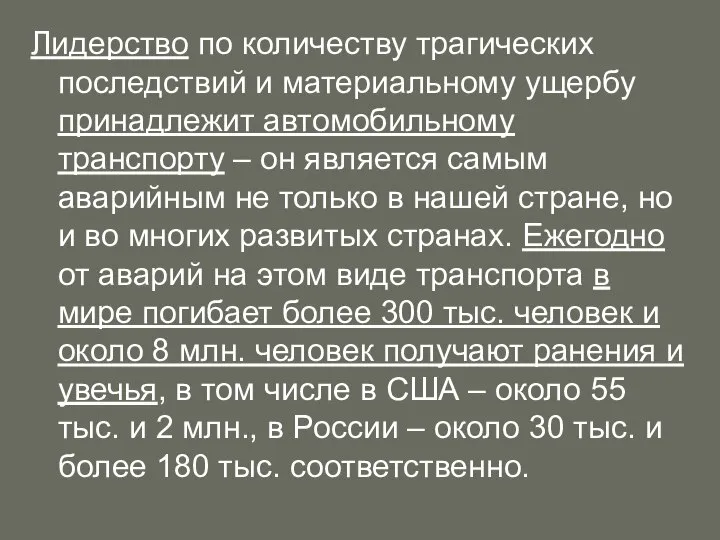 Лидерство по количеству трагических последствий и материальному ущербу принадлежит автомобильному транспорту – он является самым аварийным не только в нашей стране, но и во многих развитых странах. Ежегодно от аварий на этом виде транспорта в мире погибает более 300 тыс. человек и около 8 млн. человек получают ранения и увечья, в том числе в США – около 55 тыс. и 2 млн., в России – около 30 тыс. и более 180 тыс. соответственно.